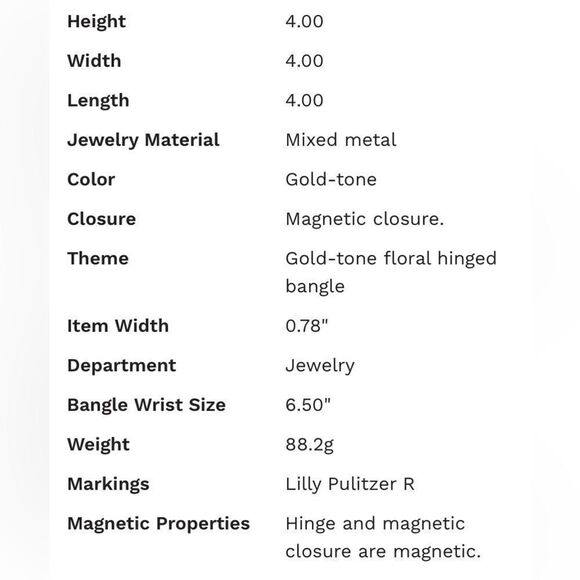 | | |
|---|---|
| Height | 4.00 |
| Width | 4.00 |
| Length | 4.00 |
| Jewelry Material | Mixed metal |
| Color | Gold-tone |
| Closure | Magnetic closure. |
| Theme | Gold-tone floral hinged bangle |
| Item Width | 0.78" |
| Department | Jewelry |
| Bangle Wrist Size | 6.50" |
| Weight | 88.2g |
| Markings | Lilly Pulitzer R |
| Magnetic Properties | Hinge and magnetic closure are magnetic. |